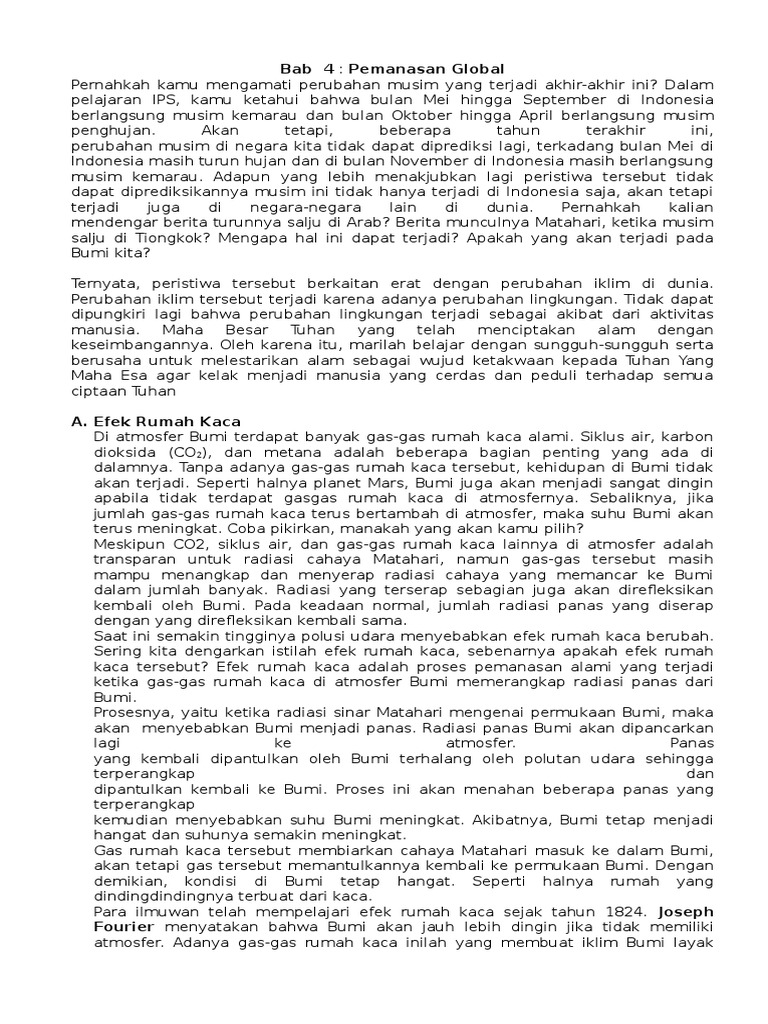 Bab 4 : Pemanasan Global

Pernahkah kamu mengamati perubahan musim yang terjadi akhir-akhir ini? Dalam pelajaran IPS, kamu ketahui bahwa bulan Mei hingga September di Indonesia berlangsung musim kemarau dan bulan Oktober hingga April berlangsung musim penghujan. Akan tetapi, beberapa tahun terakhir ini, perubahan musim di negara kita tidak dapat diprediksi lagi, terkadang bulan Mei di Indonesia masih turun hujan dan di bulan November di Indonesia masih berlangsung musim kemarau. Adapun yang lebih menakjubkan lagi peristiwa tersebut tidak dapat diprediksikannya musim ini tidak hanya terjadi di Indonesia saja, akan tetapi terjadi juga di negara-negara lain di dunia. Pernahkah kalian mendengar berita turunnya salju di Arab? Berita munculnya Matahari, ketika musim salju di Tiongkok? Mengapa hal ini dapat terjadi? Apakah yang akan terjadi pada Bumi kita?

Ternyata, peristiwa tersebut berkaitan erat dengan perubahan iklim di dunia. Perubahan iklim tersebut terjadi karena adanya perubahan lingkungan. Tidak dapat dipungkiri lagi bahwa perubahan lingkungan terjadi sebagai akibat dari aktivitas manusia. Maha Besar Tuhan yang telah menciptakan alam dengan keseimbangannya. Oleh karena itu, marilah belajar dengan sungguh-sungguh serta berusaha untuk melestarikan alam sebagai wujud ketakwaan kepada Tuhan Yang Maha Esa agar kelak menjadi manusia yang cerdas dan peduli terhadap semua ciptaan Tuhan

A. Efek Rumah Kaca
Di atmosfer Bumi terdapat banyak gas-gas rumah kaca alami. Siklus air, karbon dioksida ($CO_2$), dan metana adalah beberapa bagian penting yang ada di dalamnya. Tanpa adanya gas-gas rumah kaca tersebut, kehidupan di Bumi tidak akan terjadi. Seperti halnya planet Mars, Bumi juga akan menjadi sangat dingin apabila tidak terdapat gasgas rumah kaca di atmosfernya. Sebaliknya, jika jumlah gas-gas rumah kaca terus bertambah di atmosfer, maka suhu Bumi akan terus meningkat. Coba pikirkan, manakah yang akan kamu pilih?
Meskipun CO2, siklus air, dan gas-gas rumah kaca lainnya di atmosfer adalah transparan untuk radiasi cahaya Matahari, namun gas-gas tersebut masih mampu menangkap dan menyerap radiasi cahaya yang memancar ke Bumi dalam jumlah banyak. Radiasi yang terserap sebagian juga akan direfleksikan kembali oleh Bumi. Pada keadaan normal, jumlah radiasi panas yang diserap dengan yang direfleksikan kembali sama.
Saat ini semakin tingginya polusi udara menyebabkan efek rumah kaca berubah. Sering kita dengarkan istilah efek rumah kaca, sebenarnya apakah efek rumah kaca tersebut? Efek rumah kaca adalah proses pemanasan alami yang terjadi ketika gas-gas rumah kaca di atmosfer Bumi memerangkap radiasi panas dari Bumi.
Prosesnya, yaitu ketika radiasi sinar Matahari mengenai permukaan Bumi, maka akan menyebabkan Bumi menjadi panas. Radiasi panas Bumi akan dipancarkan lagi ke atmosfer. Panas yang kembali dipantulkan oleh Bumi terhalang oleh polutan udara sehingga terperangkap dan dipantulkan kembali ke Bumi. Proses ini akan menahan beberapa panas yang terperangkap kemudian menyebabkan suhu Bumi meningkat. Akibatnya, Bumi tetap menjadi hangat dan suhunya semakin meningkat.
Gas rumah kaca tersebut membiarkan cahaya Matahari masuk ke dalam Bumi, akan tetapi gas tersebut memantulkannya kembali ke permukaan Bumi. Dengan demikian, kondisi di Bumi tetap hangat. Seperti halnya rumah yang dindingdindingnya terbuat dari kaca.
Para ilmuwan telah mempelajari efek rumah kaca sejak tahun 1824. Joseph Fourier menyatakan bahwa Bumi akan jauh lebih dingin jika tidak memiliki atmosfer. Adanya gas-gas rumah kaca inilah yang membuat iklim Bumi layak